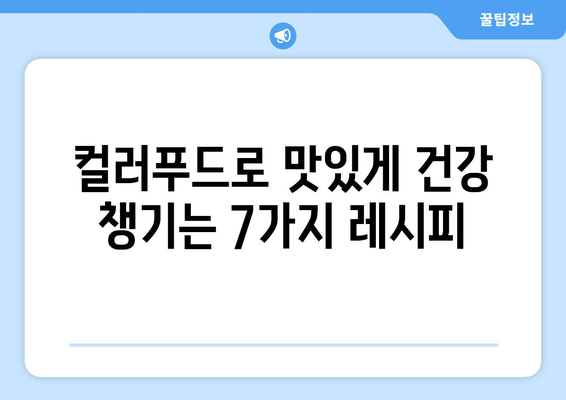 꿀팁정보

컬러푸드로 맛있게 건강 챙기는 7가지 레시피